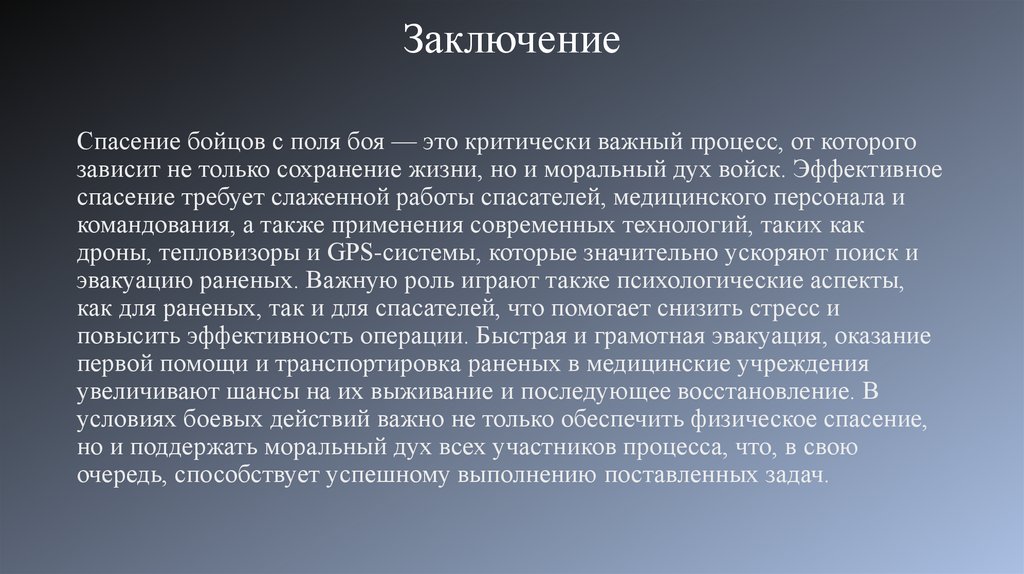 Заключение

Спасение бойцов с поля боя — это критически важный процесс, от которого зависит не только сохранение жизни, но и моральный дух войск. Эффективное спасение требует слаженной работы спасателей, медицинского персонала и командования, а также применения современных технологий, таких как дроны, тепловизоры и GPS-системы, которые значительно ускоряют поиск и эвакуацию раненых. Важную роль играют также психологические аспекты, как для раненых, так и для спасателей, что помогает снизить стресс и повысить эффективность операции. Быстрая и грамотная эвакуация, оказание первой помощи и транспортировка раненых в медицинские учреждения увеличивают шансы на их выживание и последующее восстановление. В условиях боевых действий важно не только обеспечить физическое спасение, но и поддержать моральный дух всех участников процесса, что, в свою очередь, способствует успешному выполнению поставленных задач.